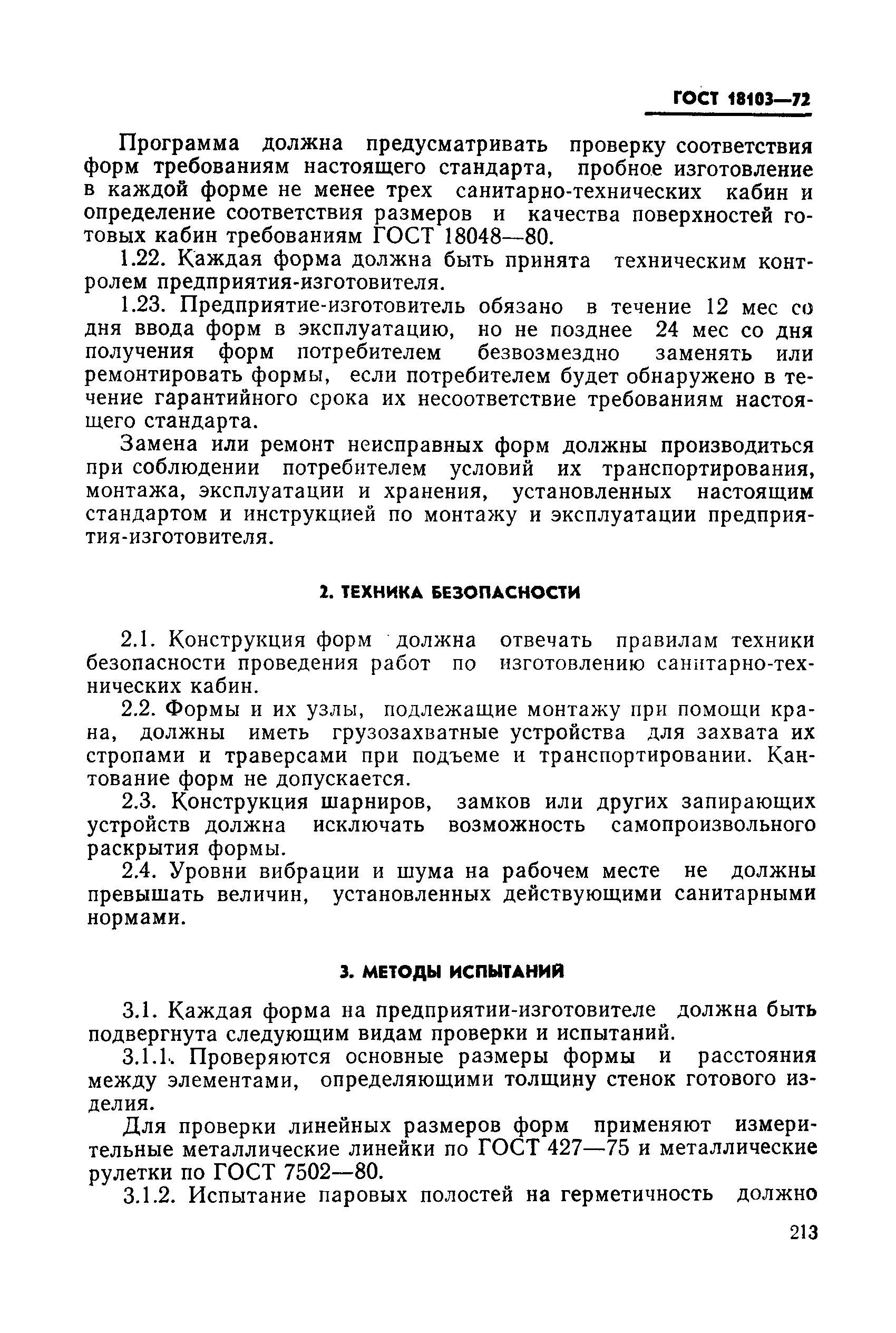 ГОСТ 18103—72

Программа должна предусматривать проверку соответствия форм требованиям настоящего стандарта, пробное изготовление в каждой форме не менее трех санитарно-технических кабин и определение соответствия размеров и качества поверхностей готовых кабин требованиям ГОСТ 18048—80.

1.22. Каждая форма должна быть принята техническим контролем предприятия-изготовителя.

1.23. Предприятие-изготовитель обязано в течение 12 мес со дня ввода форм в эксплуатацию, но не позднее 24 мес со дня получения форм потребителем безвозмездно заменять или ремонтировать формы, если потребителем будет обнаружено в течение гарантийного срока их несоответствие требованиям настоящего стандарта.

Замена или ремонт неисправных форм должны производиться при соблюдении потребителем условий их транспортирования, монтажа, эксплуатации и хранения, установленных настоящим стандартом и инструкцией по монтажу и эксплуатации предприятия-изготовителя.

2. ТЕХНИКА БЕЗОПАСНОСТИ

2.1. Конструкция форм должна отвечать правилам техники безопасности проведения работ по изготовлению санитарно-технических кабин.

2.2. Формы и их узлы, подлежащие монтажу при помощи крана, должны иметь грузозахватные устройства для захвата их стропами и траверсами при подъеме и транспортировании. Кантование форм не допускается.

2.3. Конструкция шарниров, замков или других запирающих устройств должна исключать возможность самопроизвольного раскрытия формы.

2.4. Уровни вибрации и шума на рабочем месте не должны превышать величин, установленных действующими санитарными нормами.

3. МЕТОДЫ ИСПЫТАНИЙ

3.1. Каждая форма на предприятии-изготовителе должна быть подвергнута следующим видам проверки и испытаний.

3.1.1. Проверяются основные размеры формы и расстояния между элементами, определяющими толщину стенок готового изделия.

Для проверки линейных размеров форм применяют измерительные металлические линейки по ГОСТ 427—75 и металлические рулетки по ГОСТ 7502—80.

3.1.2. Испытание паровых полостей на герметичность должно

213